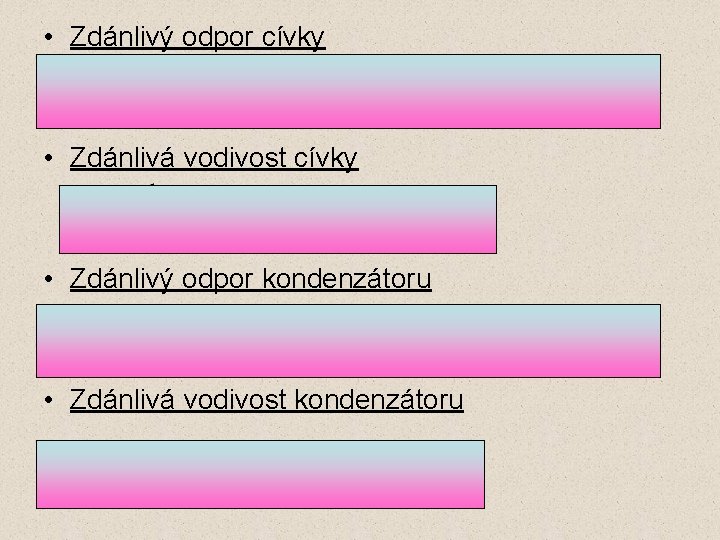 • Zdánlivý odpor cívky

• Zdánlivá vodivost cívky

• Zdánlivý odpor kondenzátoru

• Zdánlivá vodivost kondenzátoru